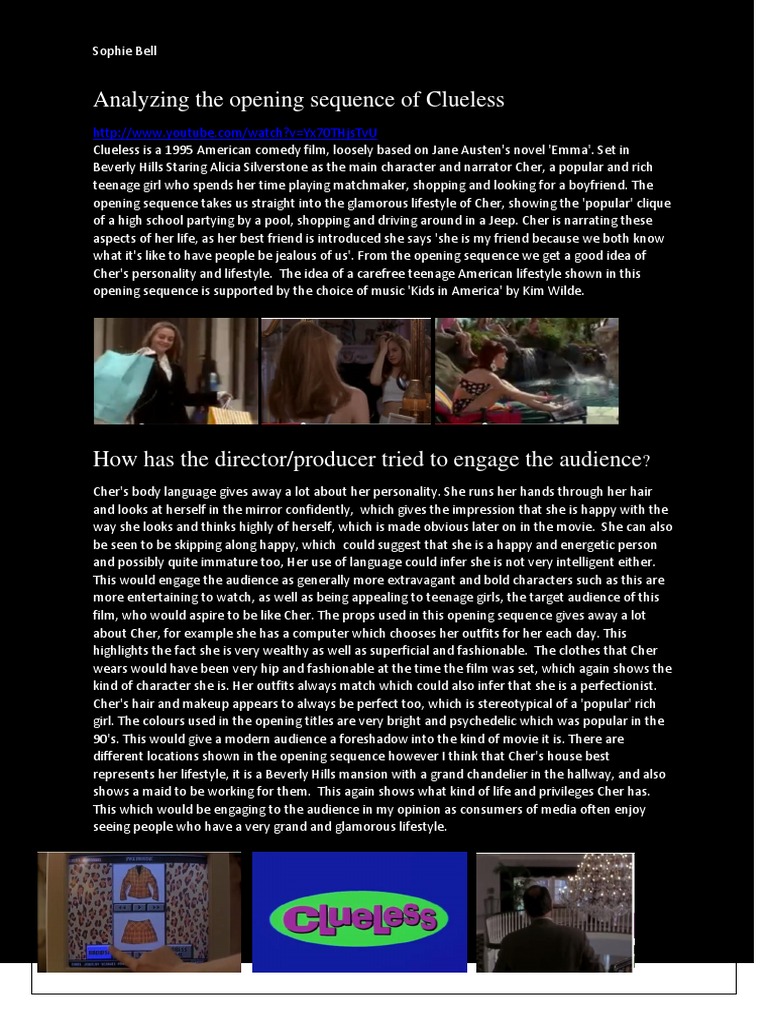 Sophie Bell

Analyzing the opening sequence of Clueless

http://www.youtube.com/watch?v=Yx7OTHjsTvU

Clueless is a 1995 American comedy film, loosely based on Jane Austen's novel 'Emma'. Set in Beverly Hills Staring Alicia Silverstone as the main character and narrator Cher, a popular and rich teenage girl who spends her time playing matchmaker, shopping and looking for a boyfriend. The opening sequence takes us straight into the glamorous lifestyle of Cher, showing the 'popular' clique of a high school partying by a pool, shopping and driving around in a Jeep. Cher is narrating these aspects of her life, as her best friend is introduced she says 'she is my friend because we both know what it's like to have people be jealous of us'. From the opening sequence we get a good idea of Cher's personality and lifestyle. The idea of a carefree teenage American lifestyle shown in this opening sequence is supported by the choice of music 'Kids in America' by Kim Wilde.

How has the director/producer tried to engage the audience?

Cher's body language gives away a lot about her personality. She runs her hands through her hair and looks at herself in the mirror confidently, which gives the impression that she is happy with the way she looks and thinks highly of herself, which is made obvious later on in the movie. She can also be seen to be skipping along happy, which could suggest that she is a happy and energetic person and possibly quite immature too, Her use of language could infer she is not very intelligent either. This would engage the audience as generally more extravagant and bold characters such as this are more entertaining to watch, as well as being appealing to teenage girls, the target audience of this film, who would aspire to be like Cher. The props used in this opening sequence gives away a lot about Cher, for example she has a computer which chooses her outfits for her each day. This highlights the fact she is very wealthy as well as superficial and fashionable. The clothes that Cher wears would have been very hip and fashionable at the time the film was set, which again shows the kind of character she is. Her outfits always match which could also infer that she is a perfectionist. Cher's hair and makeup appears to always be perfect too, which is stereotypical of a 'popular' rich girl. The colours used in the opening titles are very bright and psychedelic which was popular in the 90's. This would give a modern audience a foreshadow into the kind of movie it is. There are different locations shown in the opening sequence however I think that Cher's house best represents her lifestyle, it is a Beverly Hills mansion with a grand chandelier in the hallway, and also shows a maid to be working for them. This again shows what kind of life and privileges Cher has. This which would be engaging to the audience in my opinion as consumers of media often enjoy seeing people who have a very grand and glamorous lifestyle.

Clueless